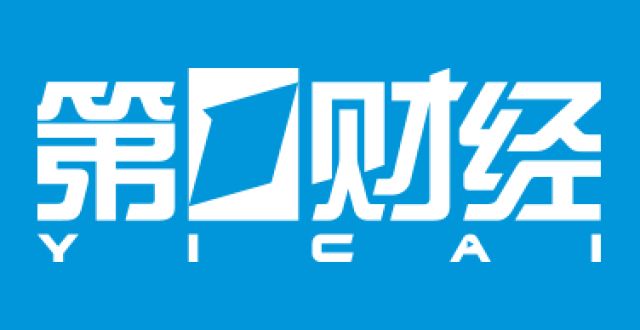 第一财经
YICAI